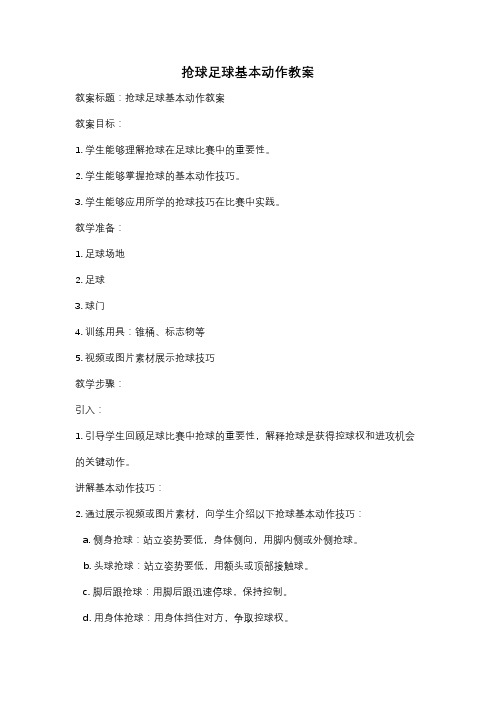 抢球足球基本动作教案

教案标题：抢球足球基本动作教案

教案目标：

1. 学生能够理解抢球在足球比赛中的重要性。

2. 学生能够掌握抢球的基本动作技巧。

3. 学生能够应用所学的抢球技巧在比赛中实践。

教学准备：

1. 足球场地

2. 足球

3. 球门

4. 训练用具：锥桶、标志物等

5. 视频或图片素材展示抢球技巧

教学步骤：

引入：

1. 引导学生回顾足球比赛中抢球的重要性，解释抢球是获得控球权和进攻机会的关键动作。

讲解基本动作技巧：

2. 通过展示视频或图片素材，向学生介绍以下抢球基本动作技巧：

a. 侧身抢球：站立姿势要低，身体侧向，用脚内侧或外侧抢球。

b. 头球抢球：站立姿势要低，用额头或顶部接触球。

c. 脚后跟抢球：用脚后跟迅速停球、保持控制。

d. 用身体抢球：用身体挡住对方，争取控球权。